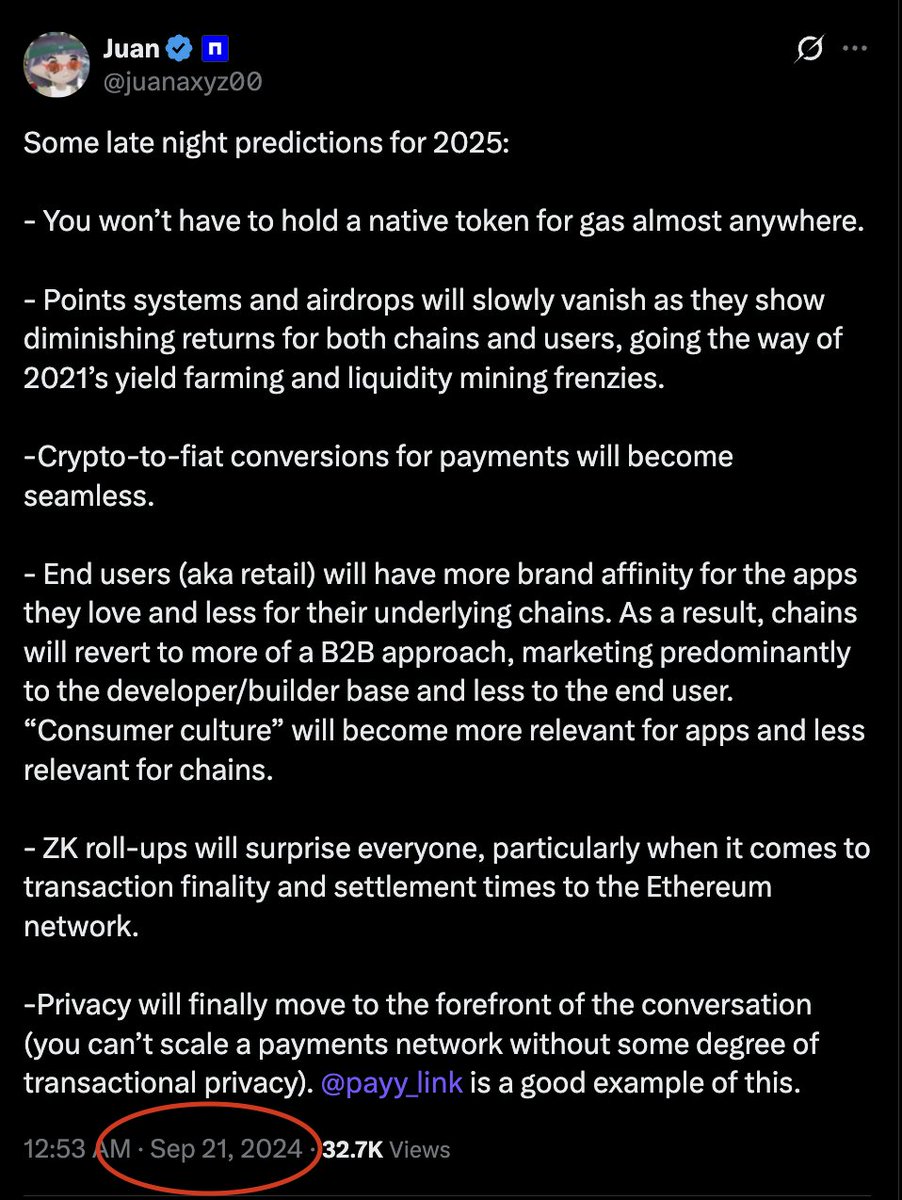 Juan
@juanaxyz00

Some late night predictions for 2025:

- You won't have to hold a native token for gas almost anywhere.

- Points systems and airdrops will slowly vanish as they show diminishing returns for both chains and users, going the way of 2021's yield farming and liquidity mining frenzies.

-Crypto-to-fiat conversions for payments will become seamless.

- End users (aka retail) will have more brand affinity for the apps they love and less for their underlying chains. As a result, chains will revert to more of a B2B approach, marketing predominantly to the developer/builder base and less to the end user. "Consumer culture" will become more relevant for apps and less relevant for chains.

- ZK roll-ups will surprise everyone, particularly when it comes to transaction finality and settlement times to the Ethereum network.

-Privacy will finally move to the forefront of the conversation (you can't scale a payments network without some degree of transactional privacy). @payy_link is a good example of this.

12:53 AM · Sep 21, 2024 · 32.7K Views